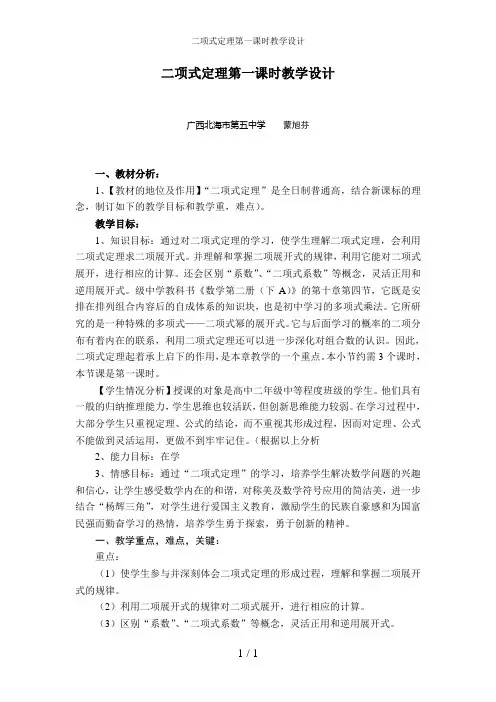 二项式定理第一课时教学设计

二项式定理第一课时教学设计

广西北海市第五中学　　蒙旭芬

一、教材分析：

1、【教材的地位及作用】“二项式定理”是全日制普通高，结合新课标的理念，制订如下的教学目标和教学重，难点）。

教学目标：

1、知识目标：通过对二项式定理的学习，使学生理解二项式定理，会利用二项式定理求二项展开式。并理解和掌握二项展开式的规律，利用它能对二项式展开，进行相应的计算。还会区别“系数”、“二项式系数”等概念，灵活正用和逆用展开式。级中学教科书《数学第二册（下 A）》的第十章第四节，它既是安排在排列组合内容后的自成体系的知识块，也是初中学习的多项式乘法。它所研究的是一种特殊的多项式——二项式幂的展开式。它与后面学习的概率的二项分布有着内在的联系，利用二项式定理还可以进一步深化对组合数的认识。因此，二项式定理起着承上启下的作用，是本章教学的一个重点。本小节约需 3 个课时，本节课是第一课时。

【学生情况分析】授课的对象是高中二年级中等程度班级的学生。他们具有一般的归纳推理能力，学生思维也较活跃，但创新思维能力较弱。在学习过程中，大部分学生只重视定理、公式的结论，而不重视其形成过程，因而对定理、公式不能做到灵活运用，更做不到牢牢记住。（根据以上分析

2、能力目标：在学

3、情感目标：通过“二项式定理”的学习，培养学生解决数学问题的兴趣和信心，让学生感受数学内在的和谐，对称美及数学符号应用的简洁美，进一步结合“杨辉三角”，对学生进行爱国主义教育，激励学生的民族自豪感和为国富民强而勤奋学习的热情，培养学生勇于探索，勇于创新的精神。

一、教学重点，难点，关键：

重点：

（1）使学生参与并深刻体会二项式定理的形成过程，理解和掌握二项展开式的规律。

（2）利用二项展开式的规律对二项式展开，进行相应的计算。

（3）区别“系数”、“二项式系数”等概念，灵活正用和逆用展开式。

1 / 1